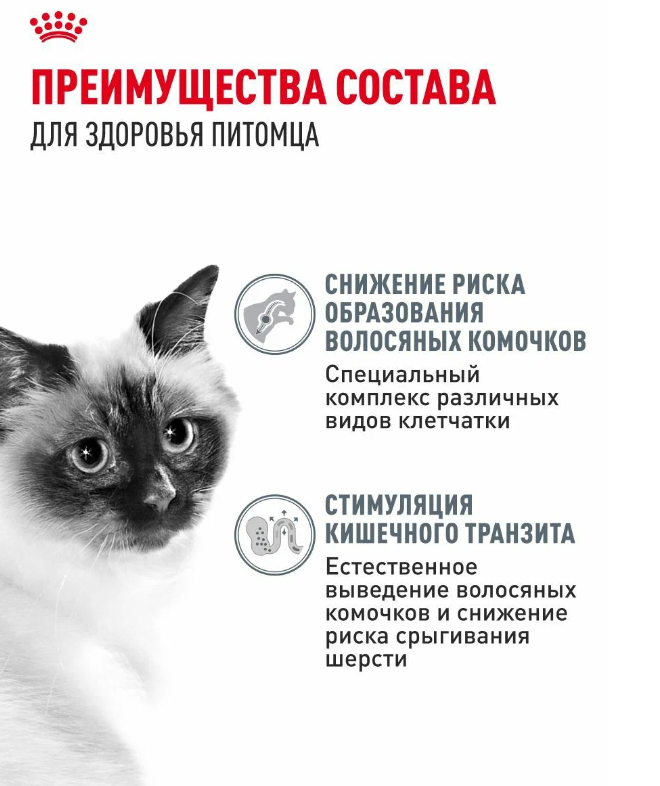 ПРЕИМУЩЕСТВА СОСТАВА
ДЛЯ ЗДОРОВЬЯ ПИТОМЦА

СНИЖЕНИЕ РИСКА ОБРАЗОВАНИЯ ВОЛОСЯНЫХ КОМОЧКОВ
Специальный комплекс различных видов клетчатки

СТИМУЛЯЦИЯ КИШЕЧНОГО ТРАНЗИТА
Естественное выведение волосяных комочков и снижение риска срыгивания шерсти